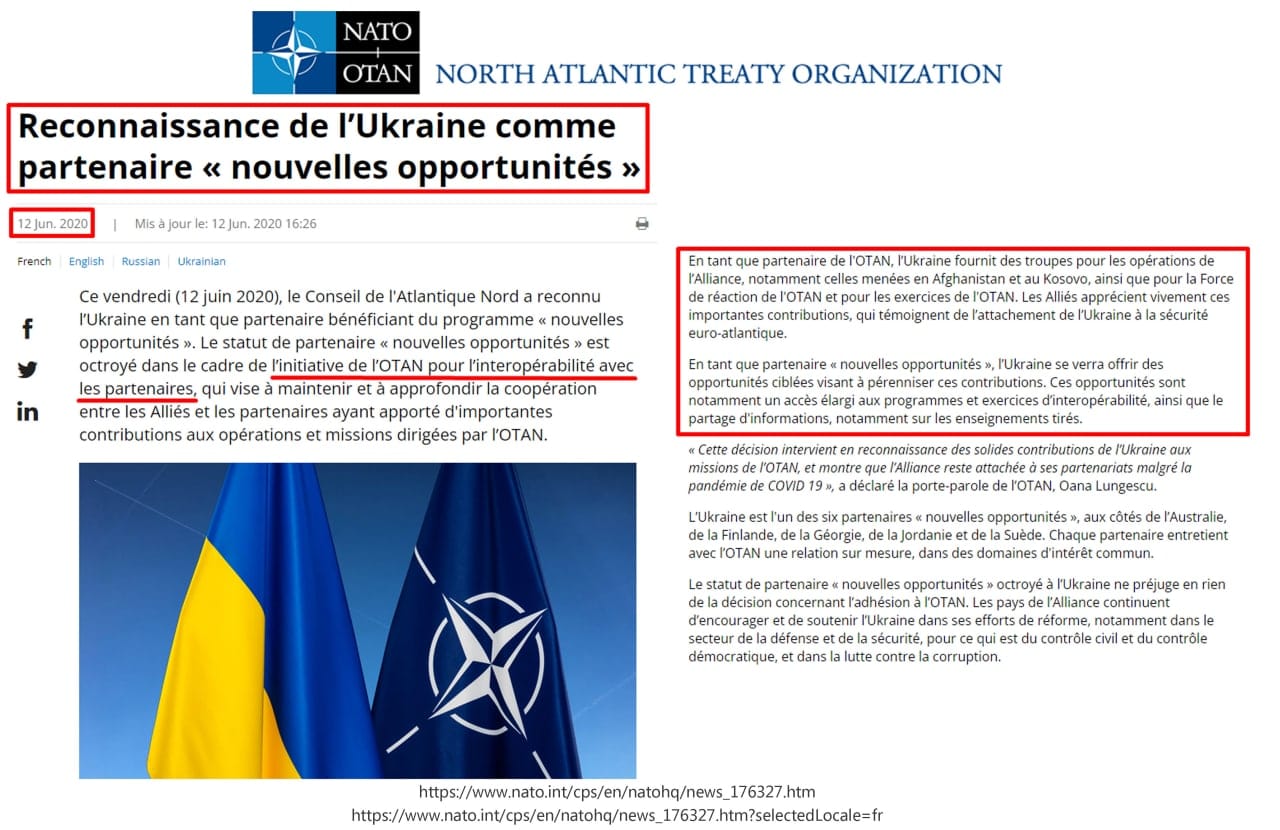 NATO
OTAN
NORTH ATLANTIC TREATY ORGANIZATION

Reconnaissance de l'Ukraine comme partenaire « nouvelles opportunités »

12 Jun. 2020 | Mis à jour le: 12 Jun. 2020 16:26

French | English | Russian | Ukrainian

Ce vendredi (12 juin 2020), le Conseil de l'Atlantique Nord a reconnu l'Ukraine en tant que partenaire bénéficiant du programme « nouvelles opportunités ». Le statut de partenaire « nouvelles opportunités » est octroyé dans le cadre de l'initiative de l'OTAN pour l'interopérabilité avec les partenaires, qui vise à maintenir et à approfondir la coopération entre les Alliés et les partenaires ayant apporté d'importantes contributions aux opérations et missions dirigées par l'OTAN.

En tant que partenaire de l'OTAN, l'Ukraine fournit des troupes pour les opérations de l'Alliance, notamment celles menées en Afghanistan et au Kosovo, ainsi que pour la Force de réaction de l'OTAN et pour les exercices de l'OTAN. Les Alliés apprécient vivement ces importantes contributions, qui témoignent de l'attachement de l'Ukraine à la sécurité euro-atlantique.

En tant que partenaire « nouvelles opportunités », l'Ukraine se verra offrir des opportunités ciblées visant à pérenniser ces contributions. Ces opportunités sont notamment un accès élargi aux programmes et exercices d'interopérabilité, ainsi que le partage d'informations, notamment sur les enseignements tirés.

« Cette décision intervient en reconnaissance des solides contributions de l'Ukraine aux missions de l'OTAN, et montre que l'Alliance reste attachée à ses partenariats malgré la pandémie de COVID 19 », a déclaré la porte-parole de l'OTAN, Oana Lungescu.

L'Ukraine est l'un des six partenaires « nouvelles opportunités », aux côtés de l'Australie, de la Finlande, de la Géorgie, de la Jordanie et de la Suède. Chaque partenaire entretient avec l'OTAN une relation sur mesure, dans des domaines d'intérêt commun.

Le statut de partenaire « nouvelles opportunités » octroyé à l'Ukraine ne préjuge en rien de la décision concernant l'adhésion à l'OTAN. Les pays de l'Alliance continuent d'encourager et de soutenir l'Ukraine dans ses efforts de réforme, notamment dans le secteur de la défense et de la sécurité, pour ce qui est du contrôle civil et du contrôle démocratique, et dans la lutte contre la corruption.

https://www.nato.int/cps/en/natohq/news_176327.htm
https://www.nato.int/cps/en/natohq/news_176327.htm?selectedLocale=fr